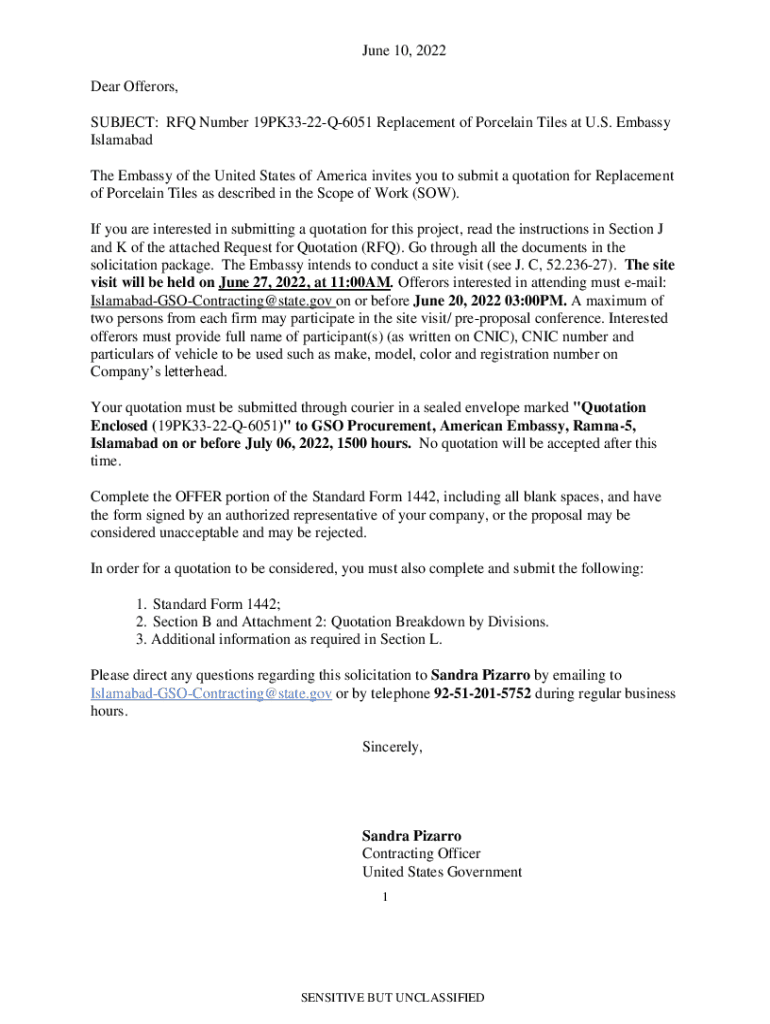 June 10, 2022

Dear Offerors,

SUBJECT: RFQ Number 19PK33-22-Q-6051 Replacement of Porcelain Tiles at U.S. Embassy Islamabad

The Embassy of the United States of America invites you to submit a quotation for Replacement of Porcelain Tiles as described in the Scope of Work (SOW).

If you are interested in submitting a quotation for this project, read the instructions in Section J and K of the attached Request for Quotation (RFQ). Go through all the documents in the solicitation package. The Embassy intends to conduct a site visit (see J. C, 52.236-27). The site visit will be held on June 27, 2022, at 11:00AM. Offerors interested in attending must e-mail: Islamabad-GSO-Contracting@state.gov on or before June 20, 2022 03:00PM. A maximum of two persons from each firm may participate in the site visit/ pre-proposal conference. Interested offerors must provide full name of participant(s) (as written on CNIC), CNIC number and particulars of vehicle to be used such as make, model, color and registration number on Company's letterhead.

Your quotation must be submitted through courier in a sealed envelope marked "Quotation Enclosed (19PK33-22-Q-6051)" to GSO Procurement, American Embassy, Ramna-5, Islamabad on or before July 06, 2022, 1500 hours. No quotation will be accepted after this time.

Complete the OFFER portion of the Standard Form 1442, including all blank spaces, and have the form signed by an authorized representative of your company, or the proposal may be considered unacceptable and may be rejected.

In order for a quotation to be considered, you must also complete and submit the following:

1. Standard Form 1442;
2. Section B and Attachment 2: Quotation Breakdown by Divisions.
3. Additional information as required in Section L.

Please direct any questions regarding this solicitation to Sandra Pizarro by emailing to Islamabad-GSO-Contracting@state.gov or by telephone 92-51-201-5752 during regular business hours.

Sincerely,

Sandra Pizarro
Contracting Officer
United States Government

1

SENSITIVE BUT UNCLASSIFIED